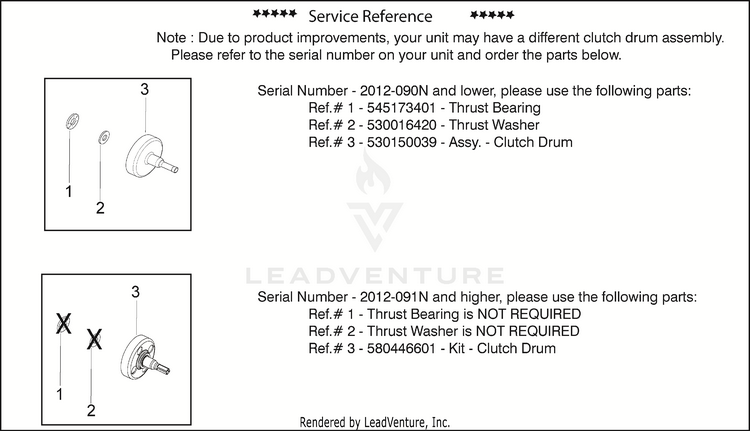 ***** Service Reference *****

Note : Due to product improvements, your unit may have a different clutch drum assembly. Please refer to the serial number on your unit and order the parts below.

3
1
2

Serial Number - 2012-090N and lower, please use the following parts:
Ref.# 1 - 545173401 - Thrust Bearing
Ref.# 2 - 530016420 - Thrust Washer
Ref.# 3 - 530150039 - Assy. - Clutch Drum

LEADVENTURE

3
X
X
1
2

Serial Number - 2012-091N and higher, please use the following parts:
Ref.# 1 - Thrust Bearing is NOT REQUIRED
Ref.# 2 - Thrust Washer is NOT REQUIRED
Ref.# 3 - 580446601 - Kit - Clutch Drum

Rendered by LeadVenture, Inc.